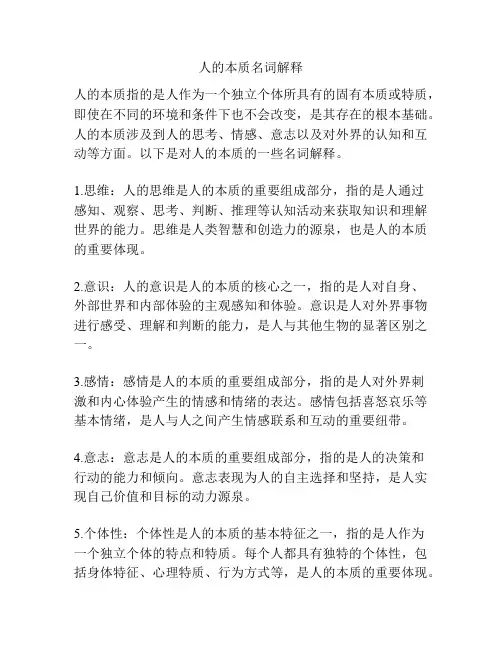 人的本质名词解释

人的本质指的是人作为一个独立个体所具有的固有本质或特质，即使在不同的环境和条件下也不会改变，是其存在的根本基础。人的本质涉及到人的思考、情感、意志以及对外界的认知和互动等方面。以下是对人的本质的一些名词解释。

1.思维：人的思维是人的本质的重要组成部分，指的是人通过感知、观察、思考、判断、推理等认知活动来获取知识和理解世界的能力。思维是人类智慧和创造力的源泉，也是人的本质的重要体现。

2.意识：人的意识是人的本质的核心之一，指的是人对自身、外部世界和内部体验的主观感知和体验。意识是人对外界事物进行感受、理解和判断的能力，是人与其他生物的显著区别之一。

3.感情：感情是人的本质的重要组成部分，指的是人对外界刺激和内心体验产生的情感和情绪的表达。感情包括喜怒哀乐等基本情绪，是人与人之间产生情感联系和互动的重要纽带。

4.意志：意志是人的本质的重要组成部分，指的是人的决策和行动的能力和倾向。意志表现为人的自主选择和坚持，是人实现自己价值和目标的动力源泉。

5.个体性：个体性是人的本质的基本特征之一，指的是人作为一个独立个体的特点和特质。每个人都具有独特的个体性，包括身体特征、心理特质、行为方式等，是人的本质的重要体现。